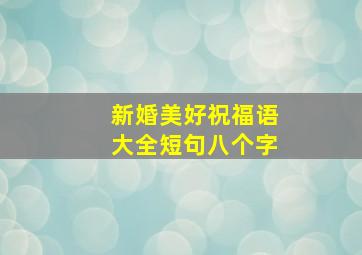 新婚美好祝福语
大全短句八个字